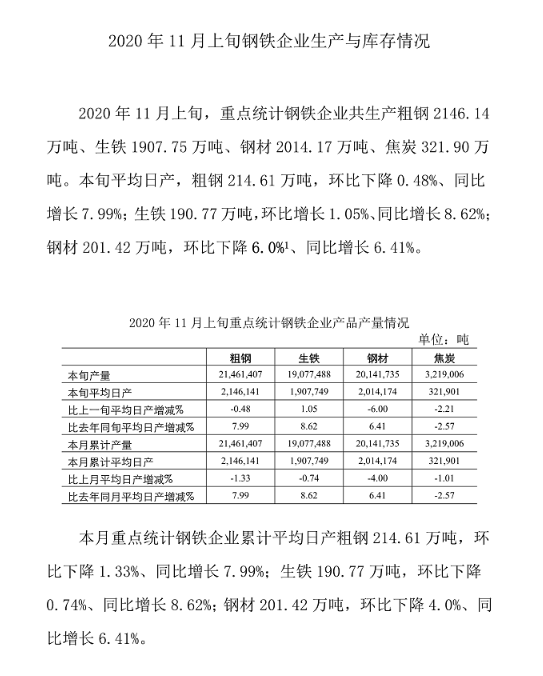 2020 年 11 月上旬钢铁企业生产与库存情况

2020 年 11 月上旬，重点统计钢铁企业共生产粗钢 2146.14 万吨、生铁 1907.75 万吨、钢材 2014.17 万吨、焦炭 321.90 万吨。本旬平均日产，粗钢 214.61 万吨，环比下降 0.48%、同比增长 7.99%；生铁 190.77 万吨，环比增长 1.05%、同比增长 8.62%；钢材 201.42 万吨，环比下降 6.0%$^1$、同比增长 6.41%。

2020 年 11 月上旬重点统计钢铁企业产品产量情况

单位：吨

| | 粗钢 | 生铁 | 钢材 | 焦炭 |
|---|---|---|---|---|
| 本旬产量 | 21,461,407 | 19,077,488 | 20,141,735 | 3,219,006 |
| 本旬平均日产 | 2,146,141 | 1,907,749 | 2,014,174 | 321,901 |
| 比上一旬平均日产增减% | -0.48 | 1.05 | -6.00 | -2.21 |
| 比去年同旬平均日产增减% | 7.99 | 8.62 | 6.41 | -2.57 |
| 本月累计产量 | 21,461,407 | 19,077,488 | 20,141,735 | 3,219,006 |
| 本月累计平均日产 | 2,146,141 | 1,907,749 | 2,014,174 | 321,901 |
| 比上月平均日产增减% | -1.33 | -0.74 | -4.00 | -1.01 |
| 比去年同月平均日产增减% | 7.99 | 8.62 | 6.41 | -2.57 |

本月重点统计钢铁企业累计平均日产粗钢 214.61 万吨，环比下降 1.33%、同比增长 7.99%；生铁 190.77 万吨，环比下降 0.74%、同比增长 8.62%；钢材 201.42 万吨，环比下降 4.0%、同比增长 6.41%。